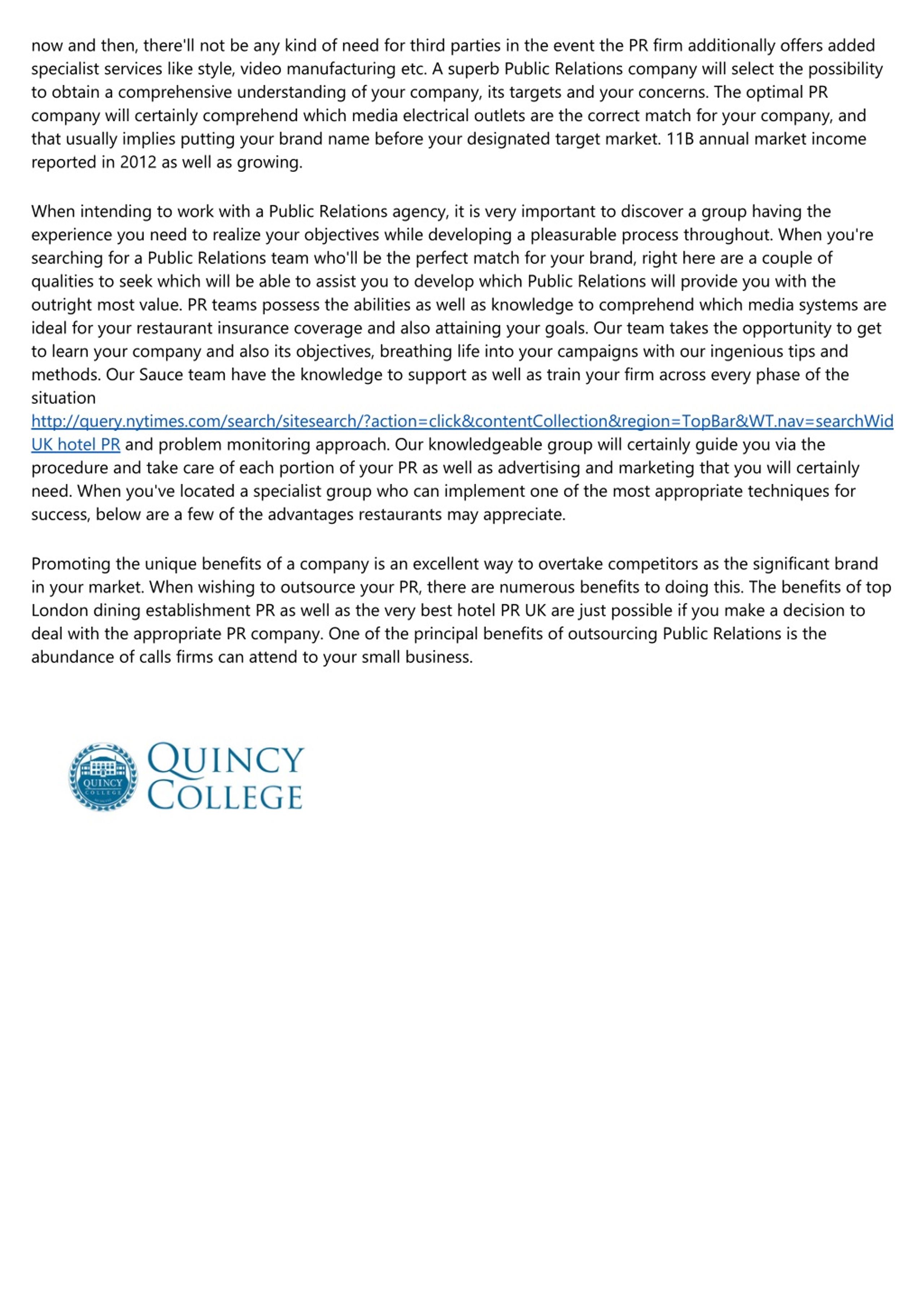 now and then, there'll not be any kind of need for third parties in the event the PR firm additionally offers added specialist services like style, video manufacturing etc. A superb Public Relations company will select the possibility to obtain a comprehensive understanding of your company, its targets and your concerns. The optimal PR company will certainly comprehend which media electrical outlets are the correct match for your company, and that usually implies putting your brand name before your designated target market. 11B annual market income reported in 2012 as well as growing.

When intending to work with a Public Relations agency, it is very important to discover a group having the experience you need to realize your objectives while developing a pleasurable process throughout. When you're searching for a Public Relations team who'll be the perfect match for your brand, right here are a couple of qualities to seek which will be able to assist you to develop which Public Relations will provide you with the outright most value. PR teams possess the abilities as well as knowledge to comprehend which media systems are ideal for your restaurant insurance coverage and also attaining your goals. Our team takes the opportunity to get to learn your company and also its objectives, breathing life into your campaigns with our ingenious tips and methods. Our Sauce team have the knowledge to support as well as train your firm across every phase of the situation http://query.nytimes.com/search/sitesearch/?action=click&contentCollection&region=TopBar&WT.nav=searchWid UK hotel PR and problem monitoring approach. Our knowledgeable group will certainly guide you via the procedure and take care of each portion of your PR as well as advertising and marketing that you will certainly need. When you've located a specialist group who can implement one of the most appropriate techniques for success, below are a few of the advantages restaurants may appreciate.

Promoting the unique benefits of a company is an excellent way to overtake competitors as the significant brand in your market. When wishing to outsource your PR, there are numerous benefits to doing this. The benefits of top London dining establishment PR as well as the very best hotel PR UK are just possible if you make a decision to deal with the appropriate PR company. One of the principal benefits of outsourcing Public Relations is the abundance of calls firms can attend to your small business.

QUINCY COLLEGE

QUINCY COLLEGE